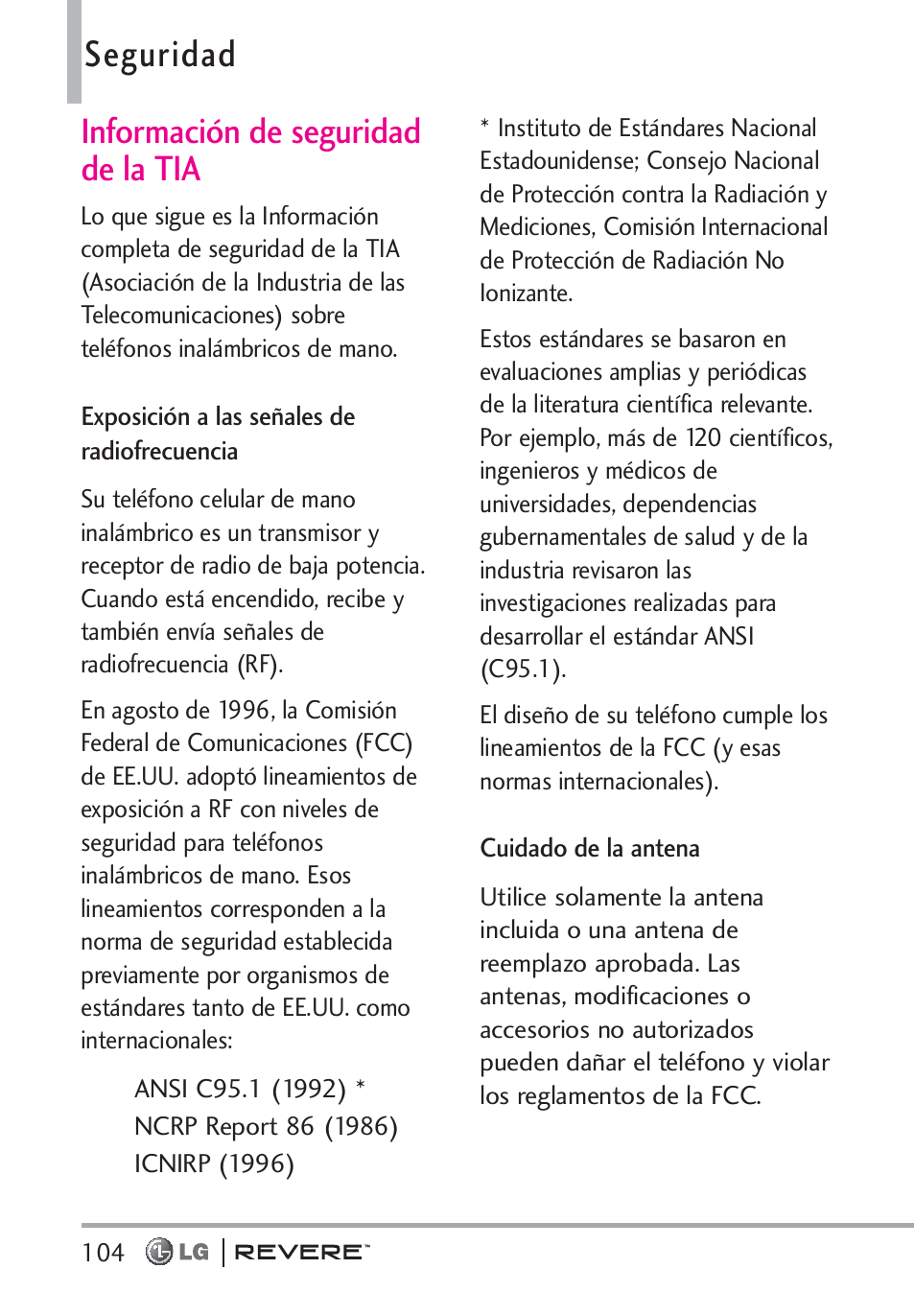 Seguridad

Información de seguridad de la TIA

Lo que sigue es la Información completa de seguridad de la TIA (Asociación de la Industria de las Telecomunicaciones) sobre teléfonos inalámbricos de mano.

Exposición a las señales de radiofrecuencia

Su teléfono celular de mano inalámbrico es un transmisor y receptor de radio de baja potencia. Cuando está encendido, recibe y también envía señales de radiofrecuencia (RF).

En agosto de 1996, la Comisión Federal de Comunicaciones (FCC) de EE.UU. adoptó lineamientos de exposición a RF con niveles de seguridad para teléfonos inalámbricos de mano. Esos lineamientos corresponden a la norma de seguridad establecida previamente por organismos de estándares tanto de EE.UU. como internacionales:

ANSI C95.1 (1992) *
NCRP Report 86 (1986)
ICNIRP (1996)

* Instituto de Estándares Nacional Estadounidense; Consejo Nacional de Protección contra la Radiación y Mediciones, Comisión Internacional de Protección de Radiación No Ionizante.

Estos estándares se basaron en evaluaciones amplias y periódicas de la literatura científica relevante. Por ejemplo, más de 120 científicos, ingenieros y médicos de universidades, dependencias gubernamentales de salud y de la industria revisaron las investigaciones realizadas para desarrollar el estándar ANSI (C95.1).

El diseño de su teléfono cumple los lineamientos de la FCC (y esas normas internacionales).

Cuidado de la antena

Utilice solamente la antena incluida o una antena de reemplazo aprobada. Las antenas, modificaciones o accesorios no autorizados pueden dañar el teléfono y violar los reglamentos de la FCC.

104 LG | REVERE™